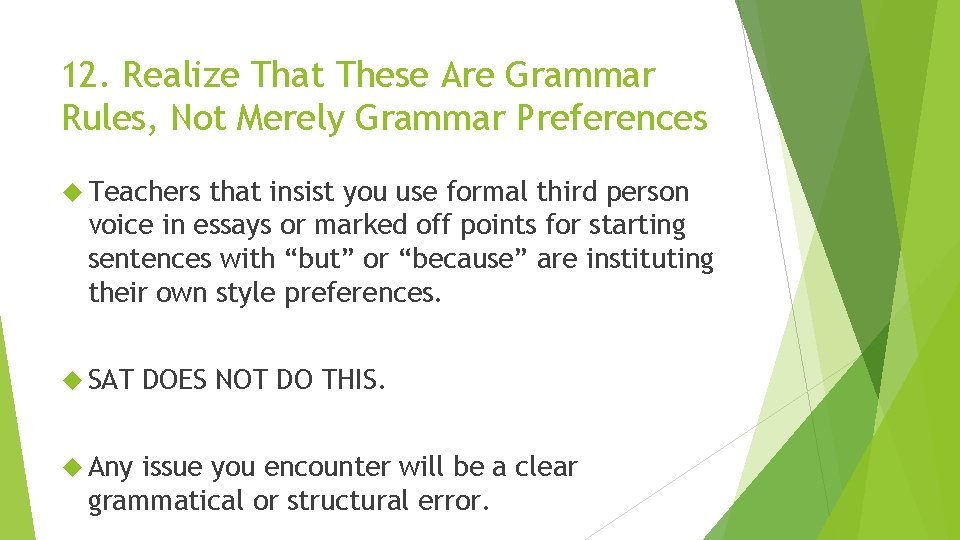 12. Realize That These Are Grammar Rules, Not Merely Grammar Preferences

Teachers that insist you use formal third person voice in essays or marked off points for starting sentences with “but” or “because” are instituting their own style preferences.

SAT DOES NOT DO THIS.

Any issue you encounter will be a clear grammatical or structural error.